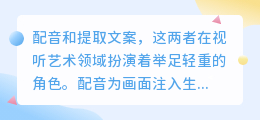 配音和提取文案，这两者在视听艺术领域扮演着举足轻重的角色。配音为画面注入生...